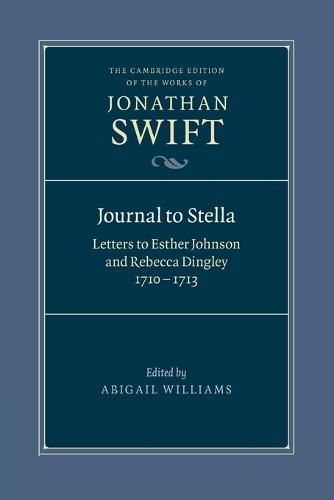 THE CAMBRIDGE EDITION OF THE WORKS OF
JONATHAN
SWIFT

Journal to Stella

Letters to Esther Johnson and Rebecca Dingley
1710 – 1713

Edited by
ABIGAIL WILLIAMS